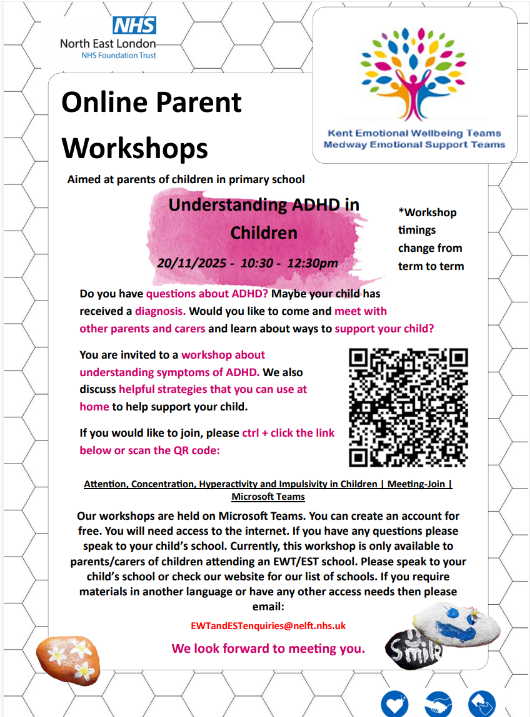 NHS
North East London
NHS Foundation Trust

Kent Emotional Wellbeing Teams
Medway Emotional Support Teams

Online Parent Workshops

Aimed at parents of children in primary school

Understanding ADHD in Children

20/11/2025 - 10:30 - 12:30pm

*Workshop timings change from term to term

Do you have questions about ADHD? Maybe your child has received a diagnosis. Would you like to come and meet with other parents and carers and learn about ways to support your child?

You are invited to a workshop about understanding symptoms of ADHD. We also discuss helpful strategies that you can use at home to help support your child.

If you would like to join, please ctrl + click the link below or scan the QR code:

Attention, Concentration, Hyperactivity and Impulsivity in Children | Meeting-Join | Microsoft Teams

Our workshops are held on Microsoft Teams. You can create an account for free. You will need access to the internet. If you have any questions please speak to your child's school. Currently, this workshop is only available to parents/carers of children attending an EWT/EST school. Please speak to your child's school or check our website for our list of schools. If you require materials in another language or have any other access needs then please email:

EWTandESTenquiries@nelft.nhs.uk

We look forward to meeting you.

Smile